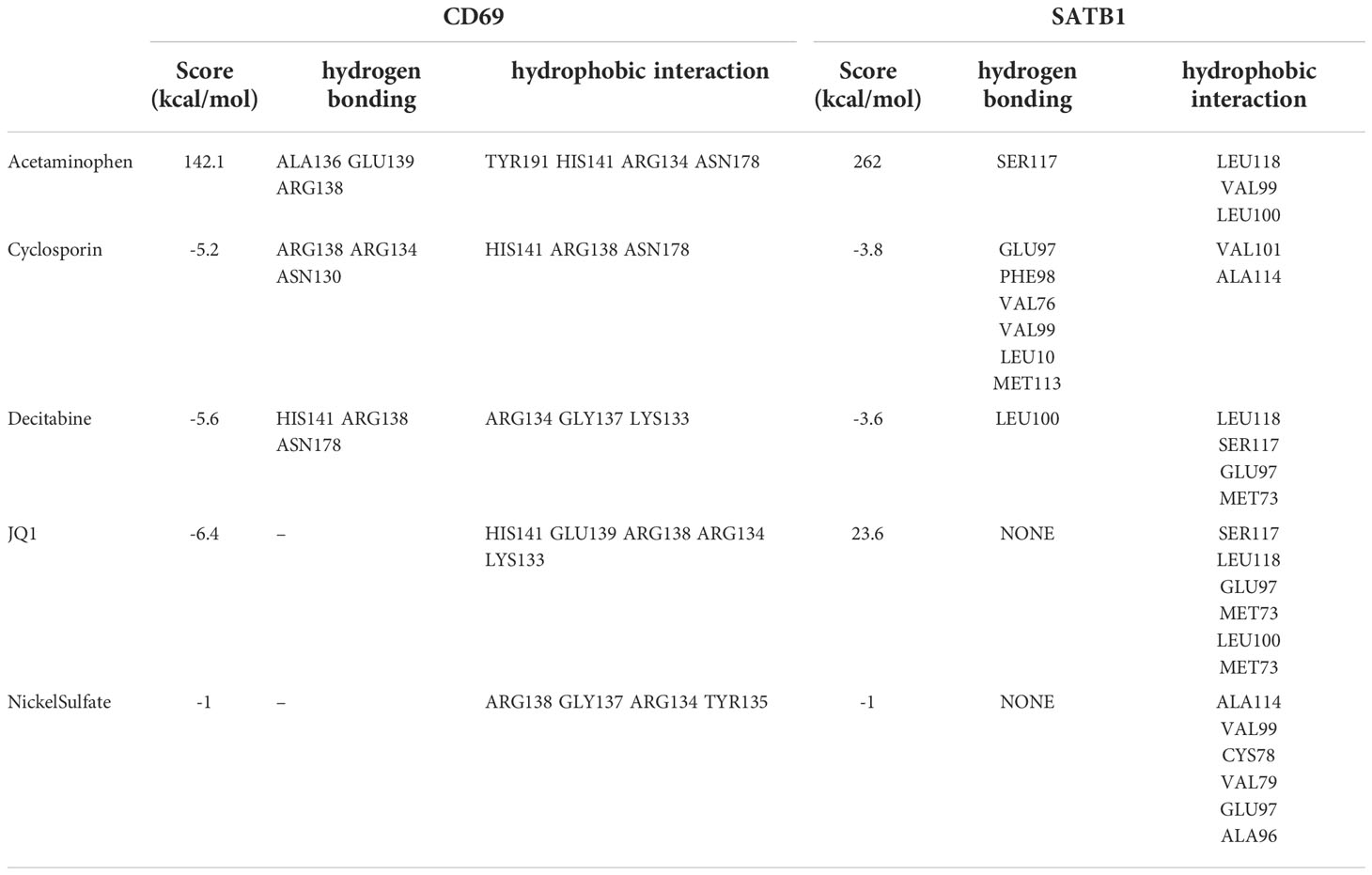 | | CD69 | | | SATB1 | | |
|---|---|---|---|---|---|---|
| | Score (kcal/mol) | hydrogen bonding | hydrophobic interaction | Score (kcal/mol) | hydrogen bonding | hydrophobic interaction |
| Acetaminophen | 142.1 | ALA136 GLU139 ARG138 | TYR191 HIS141 ARG134 ASN178 | 262 | SER117 | LEU118 VAL99 LEU100 |
| Cyclosporin | -5.2 | ARG138 ARG134 ASN130 | HIS141 ARG138 ASN178 | -3.8 | GLU97 PHE98 VAL76 VAL99 LEU10 MET113 | VAL101 ALA114 |
| Decitabine | -5.6 | HIS141 ARG138 ASN178 | ARG134 GLY137 LYS133 | -3.6 | LEU100 | LEU118 SER117 GLU97 MET73 |
| JQ1 | -6.4 | – | HIS141 GLU139 ARG138 ARG134 LYS133 | 23.6 | NONE | SER117 LEU118 GLU97 MET73 LEU100 MET73 |
| NickelSulfate | -1 | – | ARG138 GLY137 ARG134 TYR135 | -1 | NONE | ALA114 VAL99 CYS78 VAL79 GLU97 ALA96 |